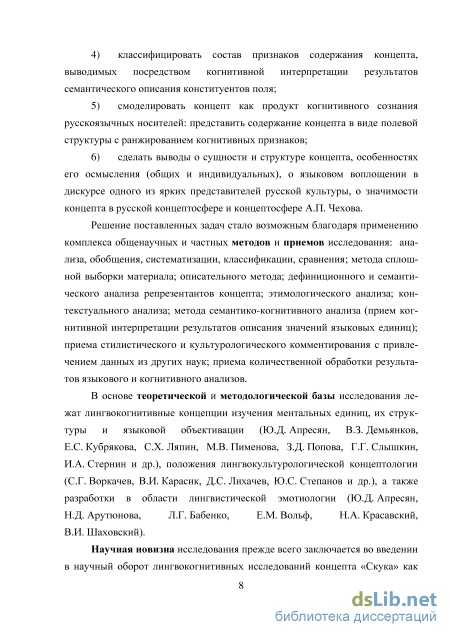 4) классифицировать состав признаков содержания концепта, выводимых посредством когнитивной интерпретации результатов семантического описания конституентов поля;

5) смоделировать концепт как продукт когнитивного сознания русскоязычных носителей: представить содержание концепта в виде полевой структуры с ранжированием когнитивных признаков;

6) сделать выводы о сущности и структуре концепта, особенностях его осмысления (общих и индивидуальных), о языковом воплощении в дискурсе одного из ярких представителей русской культуры, о значимости концепта в русской концептосфере и концептосфере А.П. Чехова.

Решение поставленных задач стало возможным благодаря применению комплекса общенаучных и частных методов и приемов исследования: анализа, обобщения, систематизации, классификации, сравнения; метода сплошной выборки материала; описательного метода; дефиниционного и семантического анализа репрезентантов концепта; этимологического анализа; контекстуального анализа; метода семантико-когнитивного анализа (прием когнитивной интерпретации результатов описания значений языковых единиц); приема стилистического и культурологического комментирования с привлечением данных из других наук; приема количественной обработки результатов языкового и когнитивного анализов.

В основе теоретической и методологической базы исследования лежат лингвокогнитивные концепции изучения ментальных единиц, их структуры и языковой объективации (Ю.Д. Апресян, В.З. Демьянков, Е.С. Кубрякова, С.Х. Ляпин, М.В. Пименова, З.Д. Попова, Г.Г. Слышкин, И.А. Стернин и др.), положения лингвокультурологической концептологии (С.Г. Воркачев, В.И. Карасик, Д.С. Лихачев, Ю.С. Степанов и др.), а также разработки в области лингвистической эмотиологии (Ю.Д. Апресян, Н.Д. Арутюнова, Л.Г. Бабенко, Е.М. Вольф, Н.А. Красавский, В.И. Шаховский).

Научная новизна исследования прежде всего заключается во введении в научный оборот лингвокогнитивных исследований концепта «Скука» как

8

dsLib.net
библиотека диссертаций